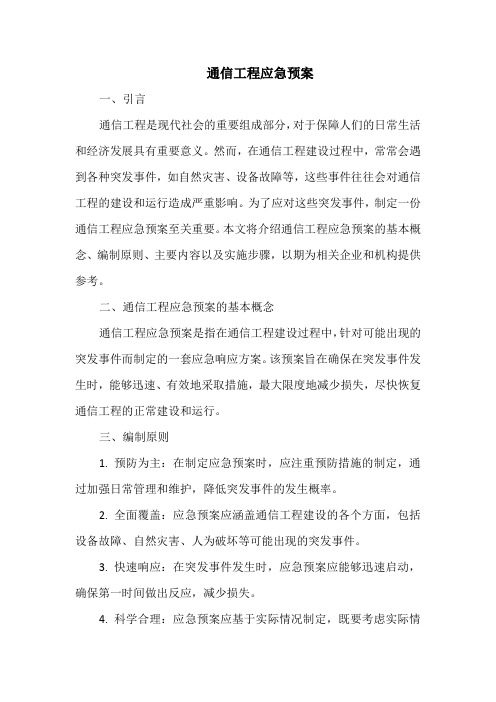 通信工程应急预案

一、引言

通信工程是现代社会的重要组成部分，对于保障人们的日常生活和经济发展具有重要意义。然而，在通信工程建设过程中，常常会遇到各种突发事件，如自然灾害、设备故障等，这些事件往往会对通信工程的建设和运行造成严重影响。为了应对这些突发事件，制定一份通信工程应急预案至关重要。本文将介绍通信工程应急预案的基本概念、编制原则、主要内容以及实施步骤，以期为相关企业和机构提供参考。

二、通信工程应急预案的基本概念

通信工程应急预案是指在通信工程建设过程中，针对可能出现的突发事件而制定的一套应急响应方案。该预案旨在确保在突发事件发生时，能够迅速、有效地采取措施，最大限度地减少损失，尽快恢复通信工程的正常建设和运行。

三、编制原则

1. 预防为主：在制定应急预案时，应注重预防措施的制定，通过加强日常管理和维护，降低突发事件的发生概率。

2. 全面覆盖：应急预案应涵盖通信工程建设的各个方面，包括设备故障、自然灾害、人为破坏等可能出现的突发事件。

3. 快速响应：在突发事件发生时，应急预案应能够迅速启动，确保第一时间做出反应，减少损失。

4. 科学合理：应急预案应基于实际情况制定，既要考虑实际情